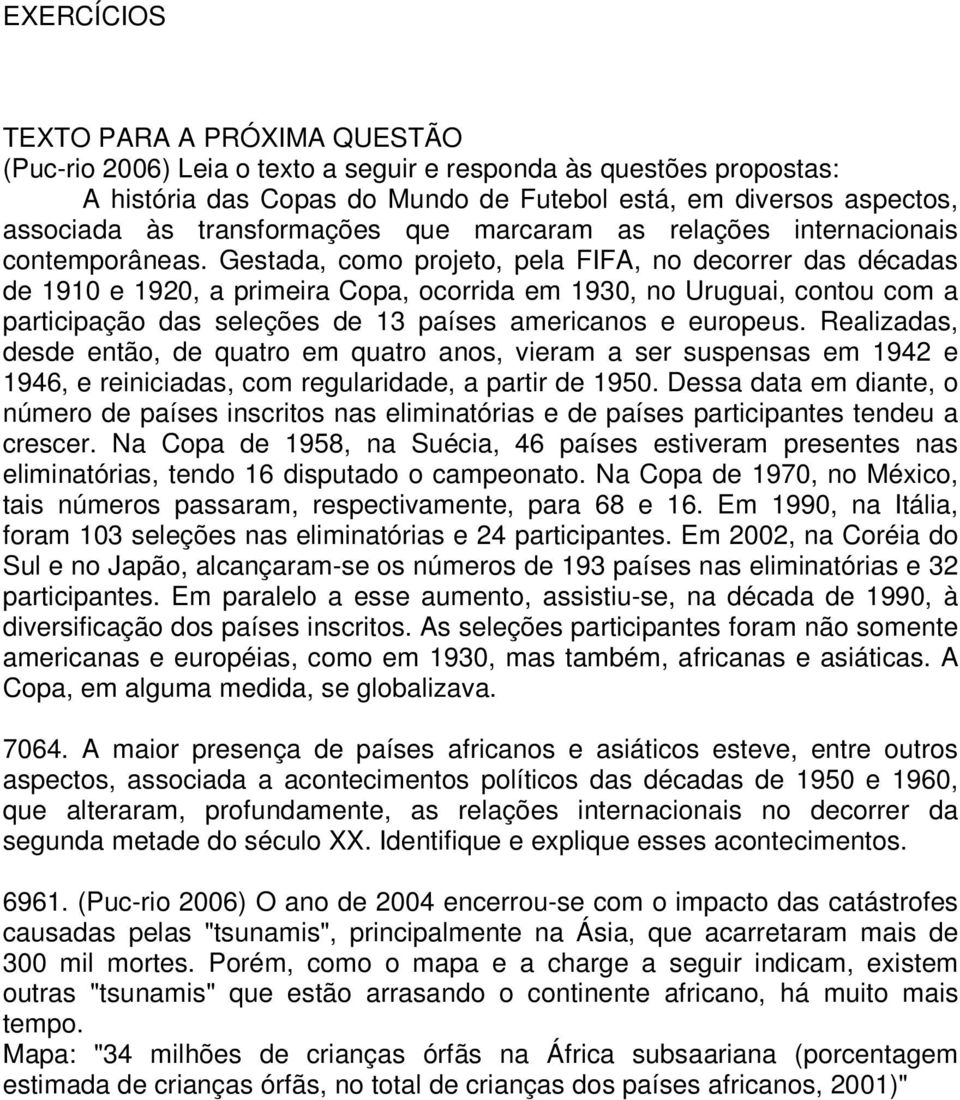 EXERCÍCIOS

TEXTO PARA A PRÓXIMA QUESTÃO
(Puc-rio 2006) Leia o texto a seguir e responda às questões propostas:
A história das Copas do Mundo de Futebol está, em diversos aspectos, associada às transformações que marcaram as relações internacionais contemporâneas. Gestada, como projeto, pela FIFA, no decorrer das décadas de 1910 e 1920, a primeira Copa, ocorrida em 1930, no Uruguai, contou com a participação das seleções de 13 países americanos e europeus. Realizadas, desde então, de quatro em quatro anos, vieram a ser suspensas em 1942 e 1946, e reiniciadas, com regularidade, a partir de 1950. Dessa data em diante, o número de países inscritos nas eliminatórias e de países participantes tendeu a crescer. Na Copa de 1958, na Suécia, 46 países estiveram presentes nas eliminatórias, tendo 16 disputado o campeonato. Na Copa de 1970, no México, tais números passaram, respectivamente, para 68 e 16. Em 1990, na Itália, foram 103 seleções nas eliminatórias e 24 participantes. Em 2002, na Coréia do Sul e no Japão, alcançaram-se os números de 193 países nas eliminatórias e 32 participantes. Em paralelo a esse aumento, assistiu-se, na década de 1990, à diversificação dos países inscritos. As seleções participantes foram não somente americanas e européias, como em 1930, mas também, africanas e asiáticas. A Copa, em alguma medida, se globalizava.

7064. A maior presença de países africanos e asiáticos esteve, entre outros aspectos, associada a acontecimentos políticos das décadas de 1950 e 1960, que alteraram, profundamente, as relações internacionais no decorrer da segunda metade do século XX. Identifique e explique esses acontecimentos.

6961. (Puc-rio 2006) O ano de 2004 encerrou-se com o impacto das catástrofes causadas pelas "tsunamis", principalmente na Ásia, que acarretaram mais de 300 mil mortes. Porém, como o mapa e a charge a seguir indicam, existem outras "tsunamis" que estão arrasando o continente africano, há muito mais tempo.
Mapa: "34 milhões de crianças órfãs na África subsaariana (porcentagem estimada de crianças órfãs, no total de crianças dos países africanos, 2001)"